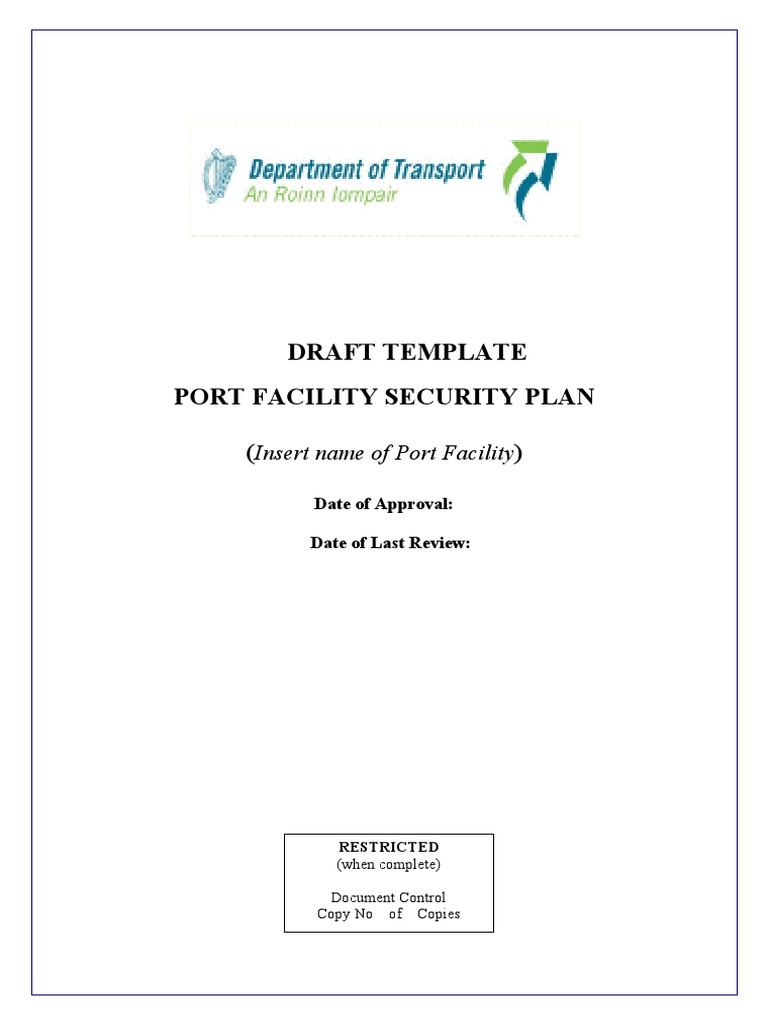 Department of Transport
An Roinn Iompair

DRAFT TEMPLATE
PORT FACILITY SECURITY PLAN

(Insert name of Port Facility)

Date of Approval:

Date of Last Review:

RESTRICTED
(when complete)

Document Control
Copy No of Copies